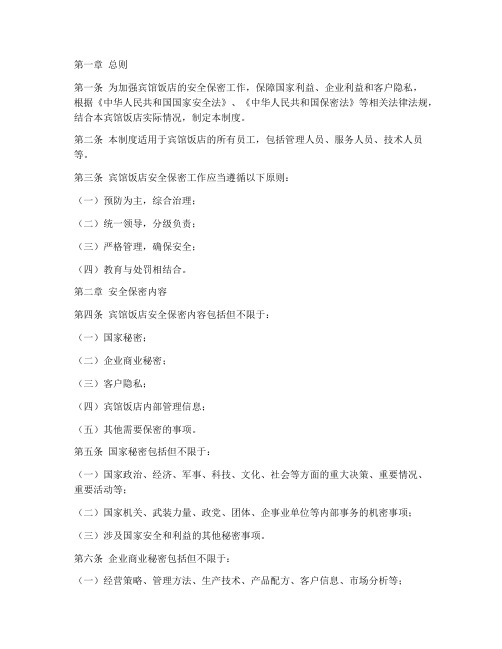 第一章 总则

第一条 为加强宾馆饭店的安全保密工作，保障国家利益、企业利益和客户隐私，根据《中华人民共和国国家安全法》、《中华人民共和国保密法》等相关法律法规，结合本宾馆饭店实际情况，制定本制度。

第二条 本制度适用于宾馆饭店的所有员工，包括管理人员、服务人员、技术人员等。

第三条 宾馆饭店安全保密工作应当遵循以下原则：

（一）预防为主，综合治理；

（二）统一领导，分级负责；

（三）严格管理，确保安全；

（四）教育与处罚相结合。

第二章 安全保密内容

第四条 宾馆饭店安全保密内容包括但不限于：

（一）国家秘密；

（二）企业商业秘密；

（三）客户隐私；

（四）宾馆饭店内部管理信息；

（五）其他需要保密的事项。

第五条 国家秘密包括但不限于：

（一）国家政治、经济、军事、科技、文化、社会等方面的重大决策、重要情况、重要活动等；

（二）国家机关、武装力量、政党、团体、企事业单位等内部事务的机密事项；

（三）涉及国家安全和利益的其他秘密事项。

第六条 企业商业秘密包括但不限于：

（一）经营策略、管理方法、生产技术、产品配方、客户信息、市场分析等；